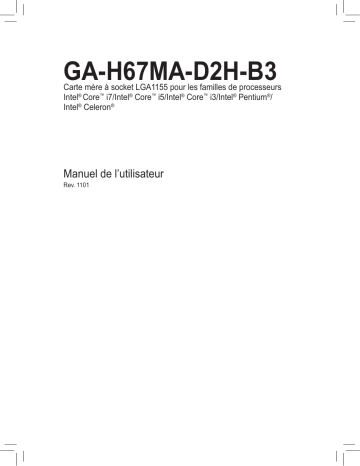 GA-H67MA-D2H-B3

Carte mère à socket LGA1155 pour les familles de processeurs Intel® Core™ i7/Intel® Core™ i5/Intel® Core™ i3/Intel® Pentium®/ Intel® Celeron®

Manuel de l'utilisateur

Rev. 1101